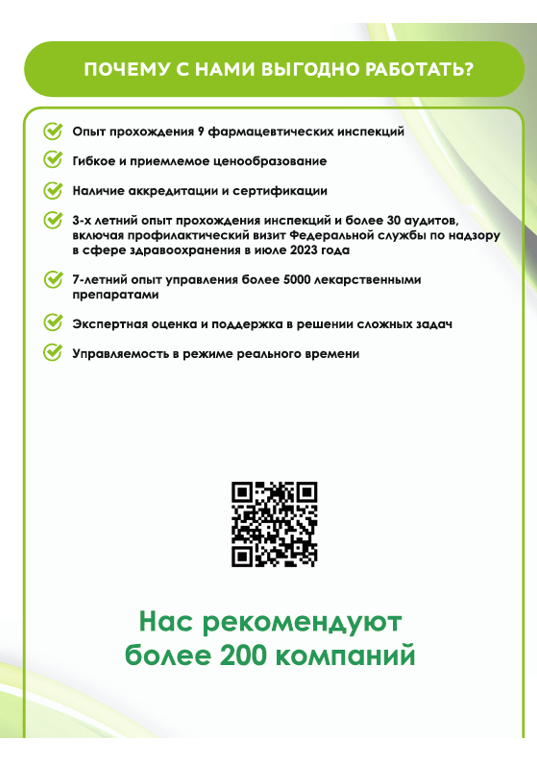 ПОЧЕМУ С НАМИ ВЫГОДНО РАБОТАТЬ?

Опыт прохождения 9 фармацевтических инспекций

Гибкое и приемлемое ценообразование

Наличие аккредитации и сертификации

3-х летний опыт прохождения инспекций и более 30 аудитов, включая профилактический визит Федеральной службы по надзору в сфере здравоохранения в июле 2023 года

7-летний опыт управления более 5000 лекарственными препаратами

Экспертная оценка и поддержка в решении сложных задач

Управляемость в режиме реального времени

Нас рекомендуют более 200 компаний